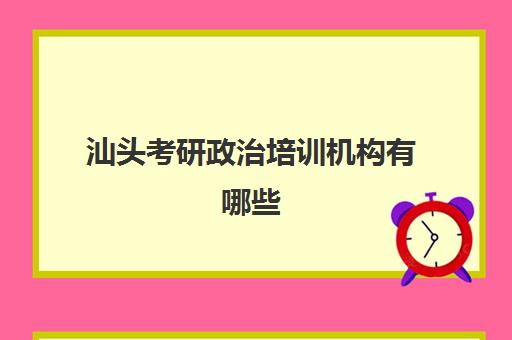 汕头考研政治培训机构有哪些